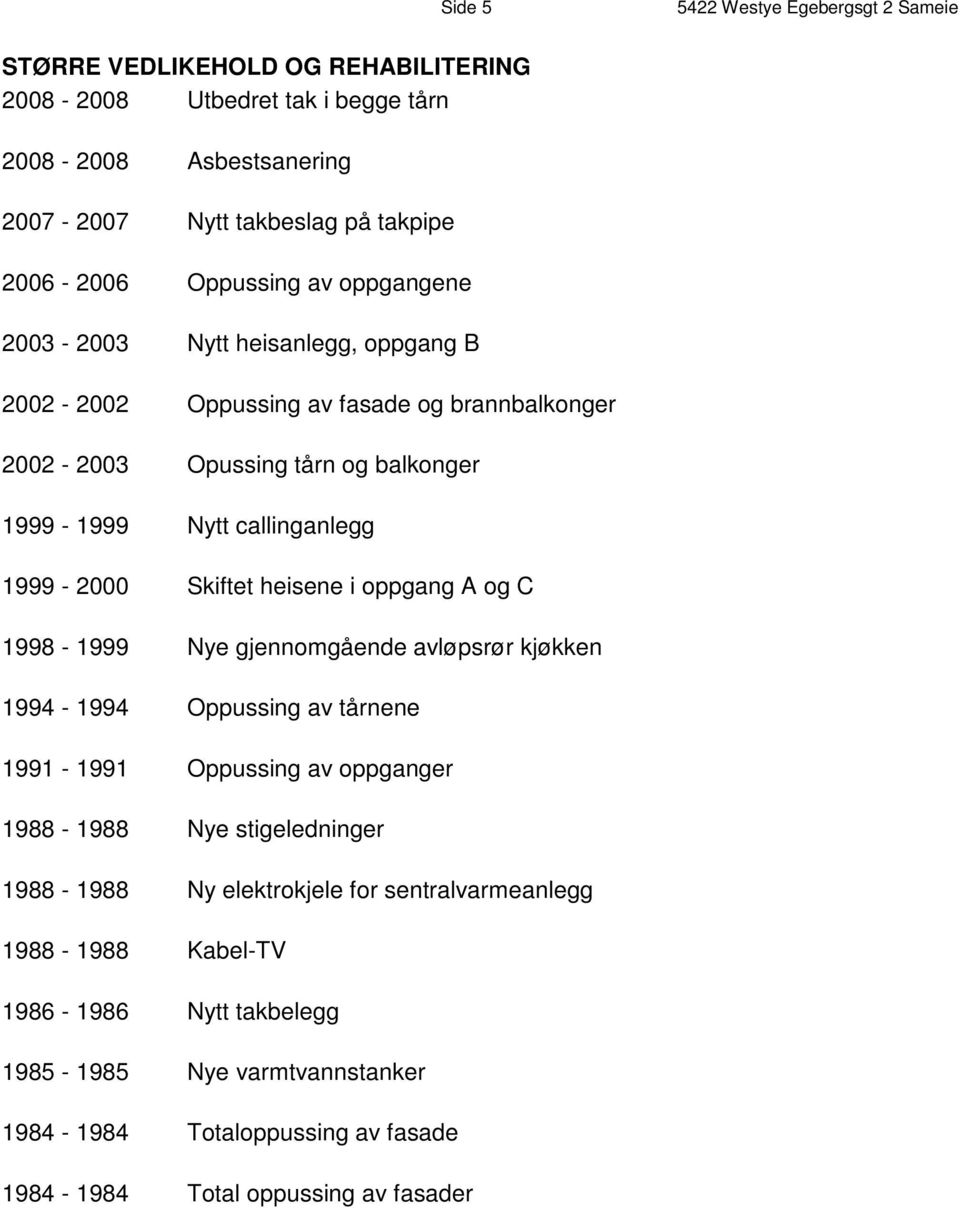 Side 5 5422 Westye Egebergsgt 2 Sameie

STØRRE VEDLIKEHOLD OG REHABILITERING

2008 - 2008 Utbedret tak i begge tårn

2008 - 2008 Asbestsanering

2007 - 2007 Nytt takbeslag på takpipe

2006 - 2006 Oppussing av oppgangene

2003 - 2003 Nytt heisanlegg, oppgang B

2002 - 2002 Oppussing av fasade og brannbalkonger

2002 - 2003 Opussing tårn og balkonger

1999 - 1999 Nytt callinganlegg

1999 - 2000 Skiftet heisene i oppgang A og C

1998 - 1999 Nye gjennomgående avløpsrør kjøkken

1994 - 1994 Oppussing av tårnene

1991 - 1991 Oppussing av oppganger

1988 - 1988 Nye stigeledninger

1988 - 1988 Ny elektrokjele for sentralvarmeanlegg

1988 - 1988 Kabel-TV

1986 - 1986 Nytt takbelegg

1985 - 1985 Nye varmtvannstanker

1984 - 1984 Totaloppussing av fasade

1984 - 1984 Total oppussing av fasader